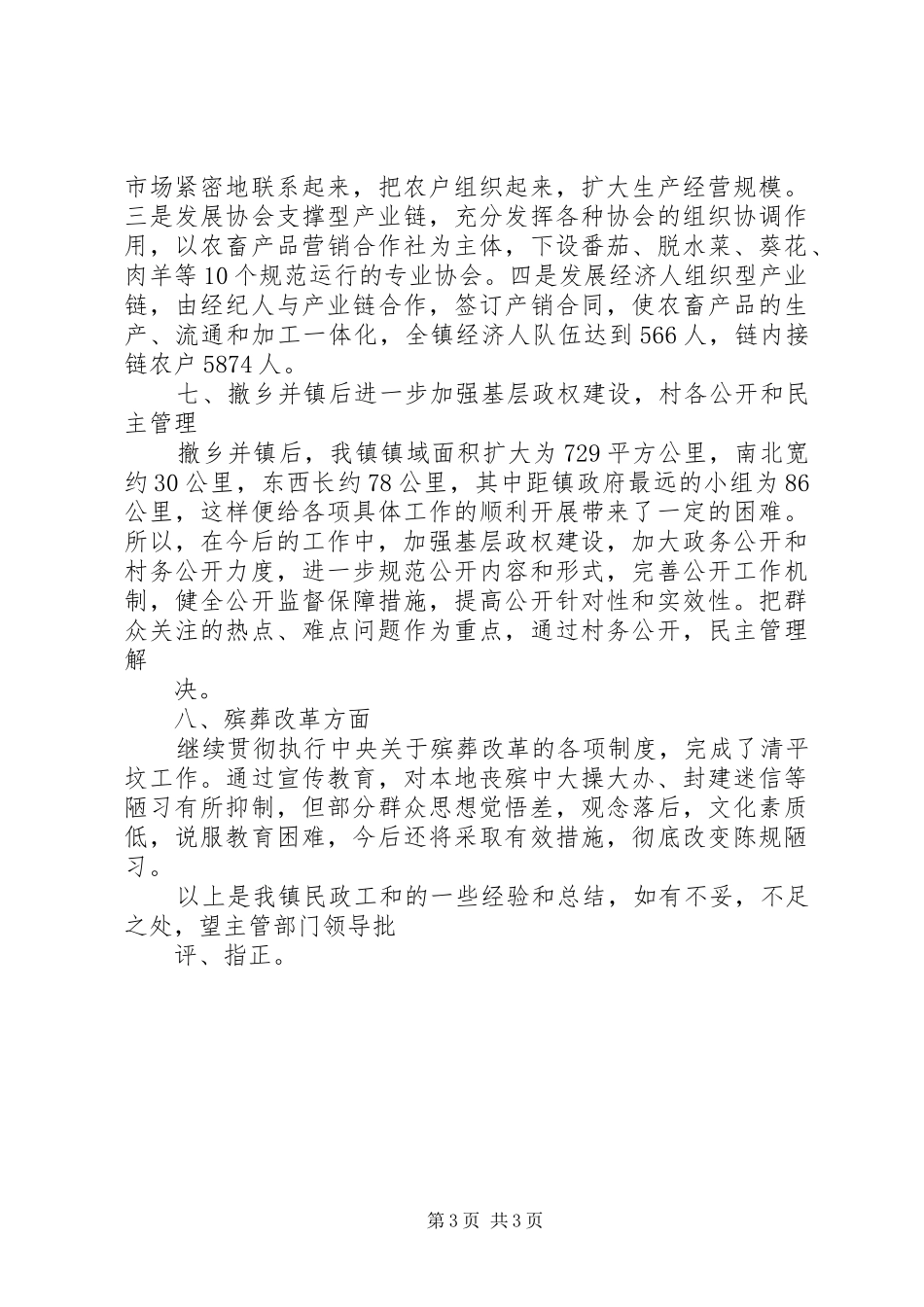 市场紧密地联系起来，把农户组织起来，扩大生产经营规模。三是发展协会支撑型产业链，充分发挥各种协会的组织协调作用，以农畜产品营销合作社为主体，下设番茄、脱水菜、葵花、肉羊等10个规范运行的专业协会。四是发展经济人组织型产业链，由经纪人与产业链合作，签订产销合同，使农畜产品的生产、流通和加工一体化，全镇经济人队伍达到566人，链内接链农户5874人。

七、撤乡并镇后进一步加强基层政权建设，村各公开和民主管理

撤乡并镇后，我镇镇域面积扩大为729平方公里，南北宽约30公里，东西长约78公里，其中距镇政府最远的小组为86公里，这样便给各项具体工作的顺利开展带来了一定的困难。所以，在今后的工作中，加强基层政权建设，加大政务公开和村务公开力度，进一步规范公开内容和形式，完善公开工作机制，健全公开监督保障措施，提高公开针对性和实效性。把群众关注的热点、难点问题作为重点，通过村务公开，民主管理解

决。

八、殡葬改革方面

继续贯彻执行中央关于殡葬改革的各项制度，完成了清平坟工作。通过宣传教育，对本地丧殡中大操大办、封建迷信等陋习有所抑制，但部分群众思想觉悟差，观念落后，文化素质低，说服教育困难，今后还将采取有效措施，彻底改变陈规陋习。

以上是我镇民政工和的一些经验和总结，如有不妥，不足之处，望主管部门领导批

评、指正。

第3页 共3页